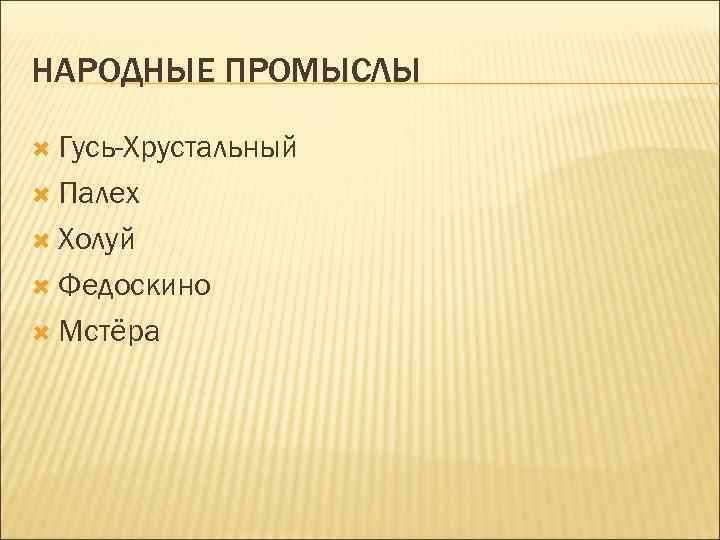 НАРОДНЫЕ ПРОМЫСЛЫ

Гусь-Хрустальный
Палех
Холуй
Федоскино
Мстёра